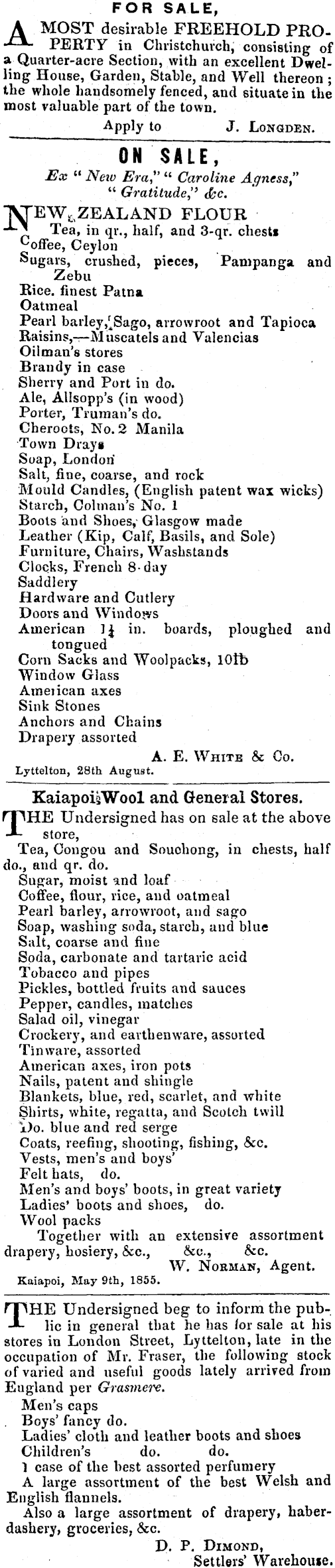 FOR SALE,

A MOST desirable FREEHOLD PROPERTY in Christchurch, consisting of a Quarter-acre Section, with an excellent Dwelling House, Garden, Stable, and Well thereon; the whole handsomely fenced, and situate in the most valuable part of the town.

Apply to J. LONGDEN.

ON SALE,

Ex "New Era," "Caroline Agness," "Gratitude," &c.

NEW ZEALAND FLOUR
Tea, in qr., half, and 3-qr. chests
Coffee, Ceylon
Sugars, crushed, pieces, Pampanga and Zebu
Rice. finest Patna
Oatmeal
Pearl barley, Sago, arrowroot and Tapioca
Raisins,—Muscatels and Valencias
Oilman's stores
Brandy in case
Sherry and Port in do.
Ale, Allsopp's (in wood)
Porter, Truman's do.
Cheroots, No. 2 Manila
Town Drays
Soap, London
Salt, fine, coarse, and rock
Mould Candles, (English patent wax wicks)
Starch, Colman's No. 1
Boots and Shoes, Glasgow made
Leather (Kip, Calf, Basils, and Sole)
Furniture, Chairs, Washstands
Clocks, French 8-day
Saddlery
Hardware and Cutlery
Doors and Windows
American $1\frac{1}{4}$ in. boards, ploughed and tongued
Corn Sacks and Woolpacks, 10lb
Window Glass
American axes
Sink Stones
Anchors and Chains
Drapery assorted

A. E. WHITE & Co.

Lyttelton, 28th August.

Kaiapoi Wool and General Stores.

THE Undersigned has on sale at the above store,
Tea, Congou and Souchong, in chests, half do., and qr. do.
Sugar, moist and loaf
Coffee, flour, rice, and oatmeal
Pearl barley, arrowroot, and sago
Soap, washing soda, starch, and blue
Salt, coarse and fine
Soda, carbonate and tartaric acid
Tobacco and pipes
Pickles, bottled fruits and sauces
Pepper, candles, matches
Salad oil, vinegar
Crockery, and earthenware, assorted
Tinware, assorted
American axes, iron pots
Nails, patent and shingle
Blankets, blue, red, scarlet, and white
Shirts, white, regatta, and Scotch twill
Do. blue and red serge
Coats, reefing, shooting, fishing, &c.
Vests, men's and boys'
Felt hats, do.
Men's and boys' boots, in great variety
Ladies' boots and shoes, do.
Wool packs
Together with an extensive assortment drapery, hosiery, &c., &c., &c.

W. NORMAN, Agent.

Kaiapoi, May 9th, 1855.

THE Undersigned beg to inform the public in general that he has for sale at his stores in London Street, Lyttelton, late in the occupation of Mr. Fraser, the following stock of varied and useful goods lately arrived from England per Grasmere.
Men's caps
Boys' fancy do.
Ladies' cloth and leather boots and shoes
Children's do. do.
1 case of the best assorted perfumery
A large assortment of the best Welsh and English flannels.
Also a large assortment of drapery, haberdashery, groceries, &c.

D. P. DIMOND,
Settlers' Warehouse.